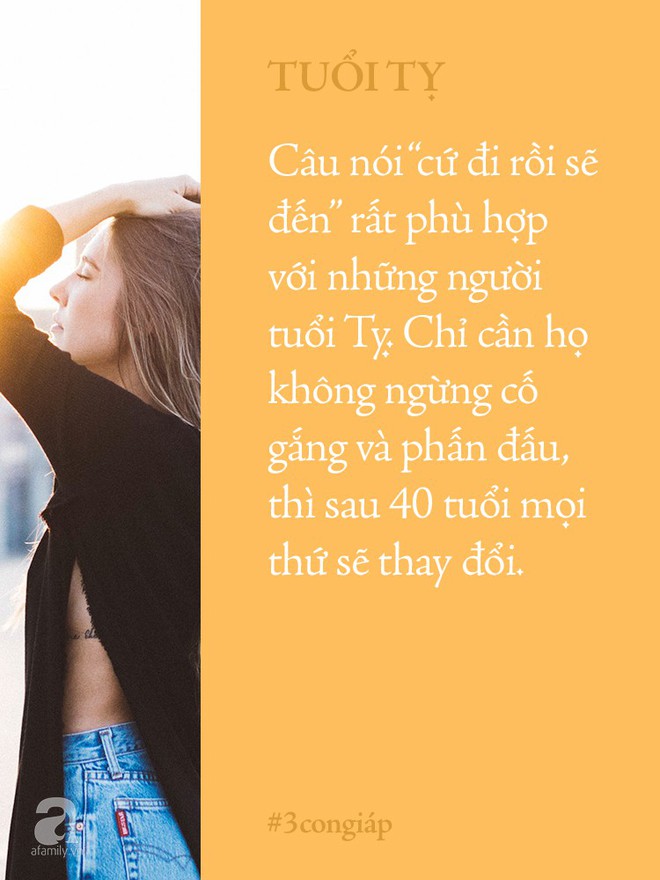 TUỔI TỴ

Câu nói "cứ đi rồi sẽ đến" rất phù hợp với những người tuổi Tỵ. Chỉ cần họ không ngừng cố gắng và phấn đấu, thì sau 40 tuổi mọi thứ sẽ thay đổi.

#3congiáp

afamily.vn